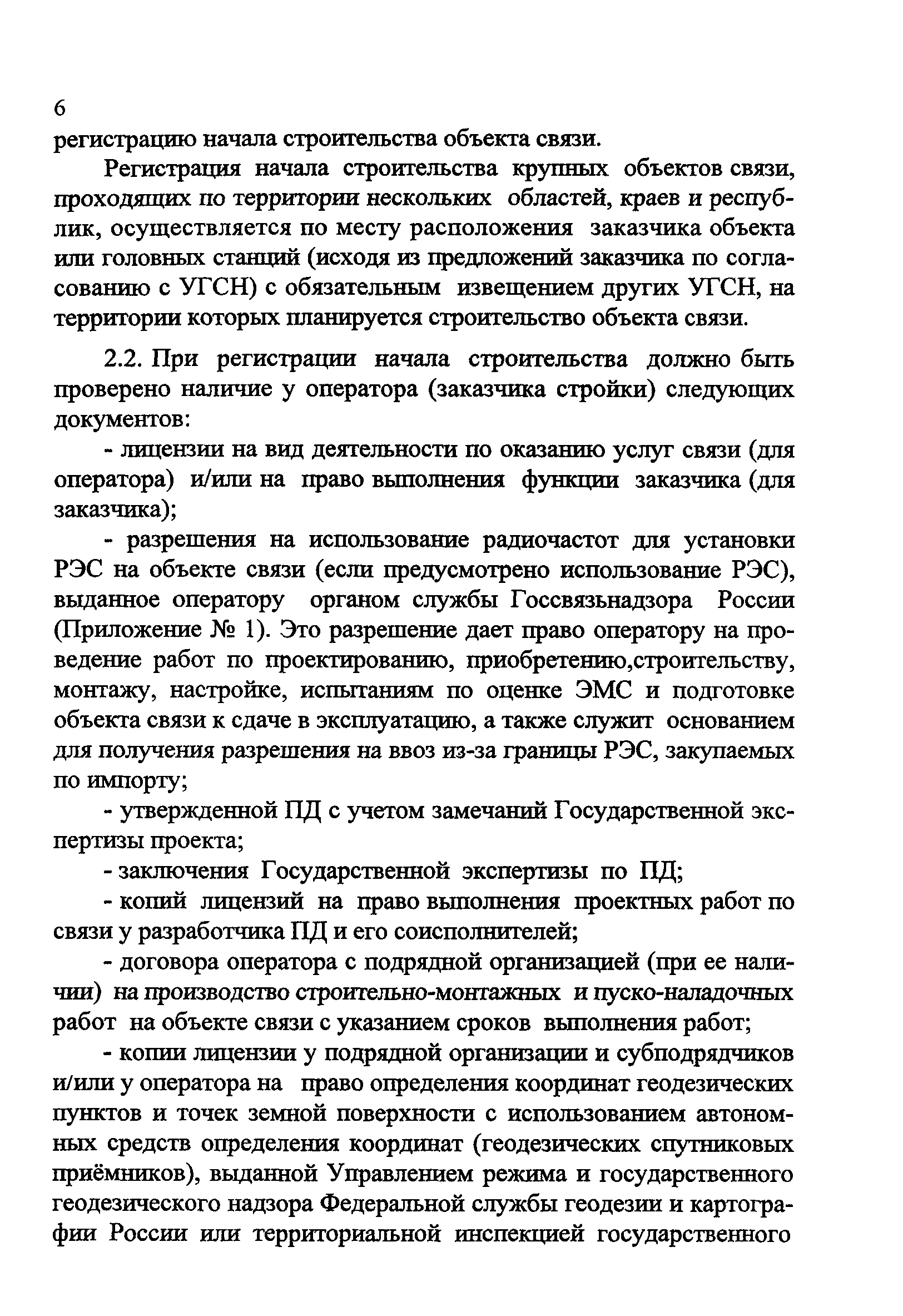 6

регистрацию начала строительства объекта связи.

Регистрация начала строительства крупных объектов связи, проходящих по территории нескольких областей, краев и республик, осуществляется по месту расположения заказчика объекта или головных станций (исходя из предложений заказчика по согласованию с УГСН) с обязательным извещением других УГСН, на территории которых планируется строительство объекта связи.

2.2. При регистрации начала строительства должно быть проверено наличие у оператора (заказчика стройки) следующих документов:

- лицензии на вид деятельности по оказанию услуг связи (для оператора) и/или на право выполнения функции заказчика (для заказчика);

- разрешения на использование радиочастот для установки РЭС на объекте связи (если предусмотрено использование РЭС), выданное оператору органом службы Госсвязьнадзора России (Приложение № 1). Это разрешение дает право оператору на проведение работ по проектированию, приобретению,строительству, монтажу, настройке, испытаниям по оценке ЭМС и подготовке объекта связи к сдаче в эксплуатацию, а также служит основанием для получения разрешения на ввоз из-за границы РЭС, закупаемых по импорту;

- утвержденной ПД с учетом замечаний Государственной экспертизы проекта;

- заключения Государственной экспертизы по ПД;

- копий лицензий на право выполнения проектных работ по связи у разработчика ПД и его соисполнителей;

- договора оператора с подрядной организацией (при ее наличии) на производство строительно-монтажных и пуско-наладочных работ на объекте связи с указанием сроков выполнения работ;

- копии лицензии у подрядной организации и субподрядчиков и/или у оператора на право определения координат геодезических пунктов и точек земной поверхности с использованием автономных средств определения координат (геодезических спутниковых приёмников), выданной Управлением режима и государственного геодезического надзора Федеральной службы геодезии и картографии России или территориальной инспекцией государственного